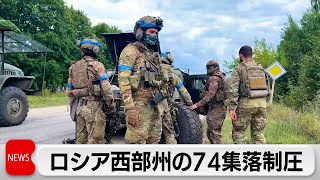 NEWS
ロシア西部州の74集落制圧